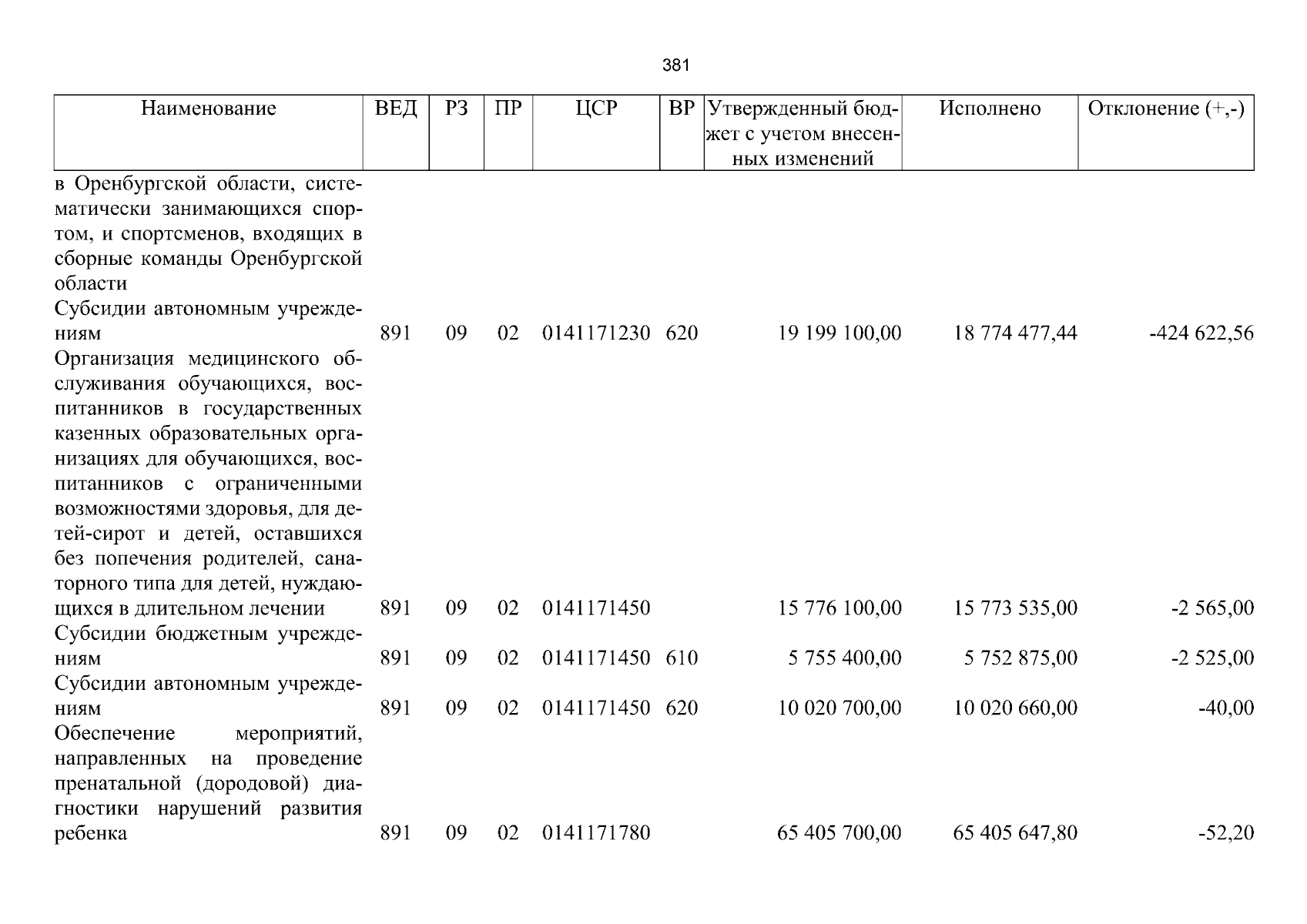 381

| Наименование | ВЕД | РЗ | ПР | ЦСР | ВР | Утвержденный бюджет с учетом внесенных изменений | Исполнено | Отклонение (+,-) |
|---|---|---|---|---|---|---|---|---|
| в Оренбургской области, систематически занимающихся спортом, и спортсменов, входящих в сборные команды Оренбургской области | | | | | | | | |
| Субсидии автономным учреждениям | 891 | 09 | 02 | 0141171230 | 620 | 19 199 100,00 | 18 774 477,44 | -424 622,56 |
| Организация медицинского обслуживания обучающихся, воспитанников в государственных казенных образовательных организациях для обучающихся, воспитанников с ограниченными возможностями здоровья, для детей-сирот и детей, оставшихся без попечения родителей, санаторного типа для детей, нуждающихся в длительном лечении | 891 | 09 | 02 | 0141171450 | | 15 776 100,00 | 15 773 535,00 | -2 565,00 |
| Субсидии бюджетным учреждениям | 891 | 09 | 02 | 0141171450 | 610 | 5 755 400,00 | 5 752 875,00 | -2 525,00 |
| Субсидии автономным учреждениям | 891 | 09 | 02 | 0141171450 | 620 | 10 020 700,00 | 10 020 660,00 | -40,00 |
| Обеспечение мероприятий, направленных на проведение пренатальной (дородовой) диагностики нарушений развития ребенка | 891 | 09 | 02 | 0141171780 | | 65 405 700,00 | 65 405 647,80 | -52,20 |